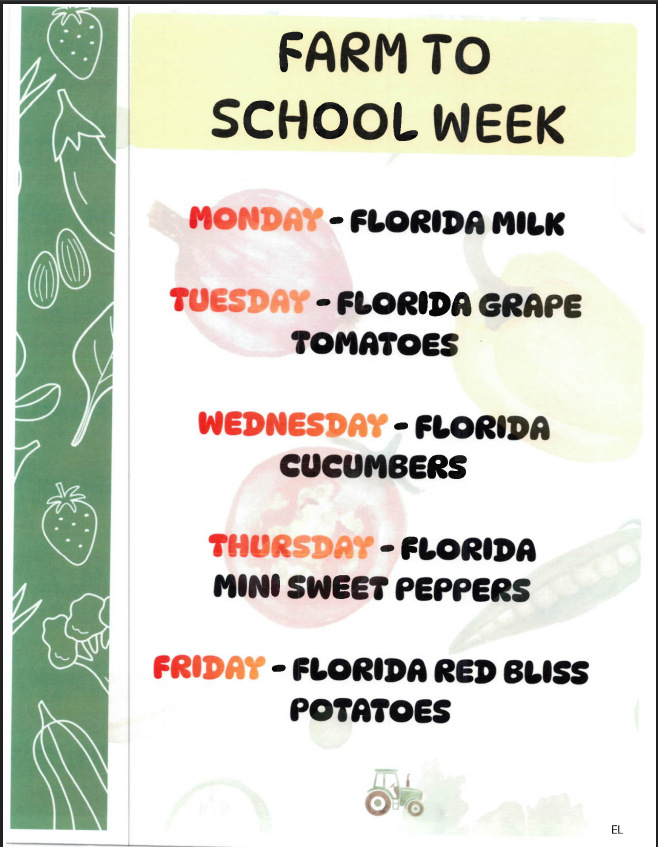 FARM TO SCHOOL WEEK

MONDAY - FLORIDA MILK

TUESDAY - FLORIDA GRAPE TOMATOES

WEDNESDAY - FLORIDA CUCUMBERS

THURSDAY - FLORIDA MINI SWEET PEPPERS

FRIDAY - FLORIDA RED BLISS POTATOES

EL